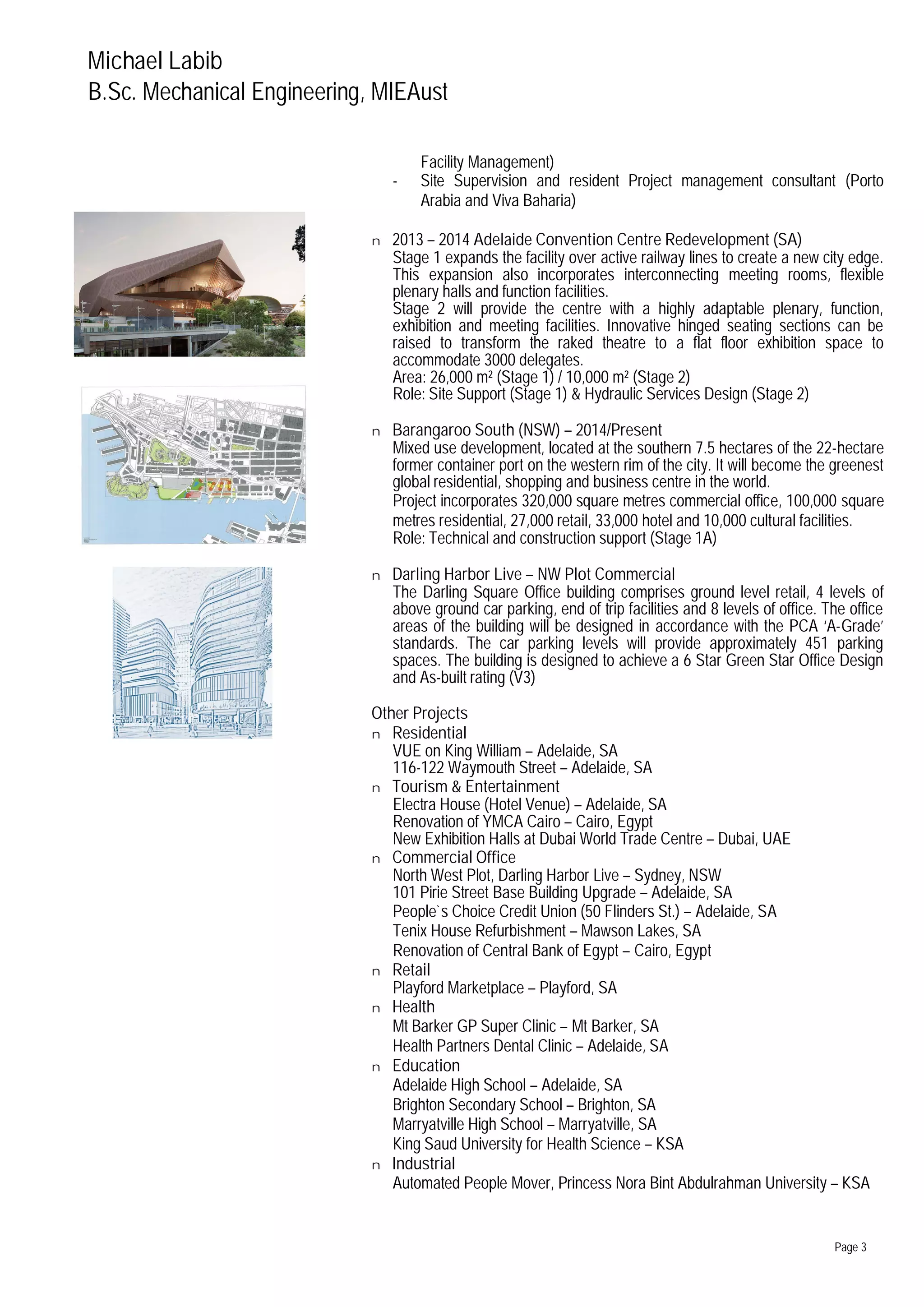 Michael Labib
B.Sc. Mechanical Engineering, MIEAust

Facility Management)
- Site Supervision and resident Project management consultant (Porto Arabia and Viva Baharia)

n 2013 – 2014 Adelaide Convention Centre Redevelopment (SA)
Stage 1 expands the facility over active railway lines to create a new city edge. This expansion also incorporates interconnecting meeting rooms, flexible plenary halls and function facilities.
Stage 2 will provide the centre with a highly adaptable plenary, function, exhibition and meeting facilities. Innovative hinged seating sections can be raised to transform the raked theatre to a flat floor exhibition space to accommodate 3000 delegates.
Area: 26,000 m² (Stage 1) / 10,000 m² (Stage 2)
Role: Site Support (Stage 1) & Hydraulic Services Design (Stage 2)

n Barangaroo South (NSW) – 2014/Present
Mixed use development, located at the southern 7.5 hectares of the 22-hectare former container port on the western rim of the city. It will become the greenest global residential, shopping and business centre in the world.
Project incorporates 320,000 square metres commercial office, 100,000 square metres residential, 27,000 retail, 33,000 hotel and 10,000 cultural facilities.
Role: Technical and construction support (Stage 1A)

n Darling Harbor Live – NW Plot Commercial
The Darling Square Office building comprises ground level retail, 4 levels of above ground car parking, end of trip facilities and 8 levels of office. The office areas of the building will be designed in accordance with the PCA 'A-Grade' standards. The car parking levels will provide approximately 451 parking spaces. The building is designed to achieve a 6 Star Green Star Office Design and As-built rating (V3)

Other Projects
n Residential
VUE on King William – Adelaide, SA
116-122 Waymouth Street – Adelaide, SA
n Tourism & Entertainment
Electra House (Hotel Venue) – Adelaide, SA
Renovation of YMCA Cairo – Cairo, Egypt
New Exhibition Halls at Dubai World Trade Centre – Dubai, UAE
n Commercial Office
North West Plot, Darling Harbor Live – Sydney, NSW
101 Pirie Street Base Building Upgrade – Adelaide, SA
People`s Choice Credit Union (50 Flinders St.) – Adelaide, SA
Tenix House Refurbishment – Mawson Lakes, SA
Renovation of Central Bank of Egypt – Cairo, Egypt
n Retail
Playford Marketplace – Playford, SA
n Health
Mt Barker GP Super Clinic – Mt Barker, SA
Health Partners Dental Clinic – Adelaide, SA
n Education
Adelaide High School – Adelaide, SA
Brighton Secondary School – Brighton, SA
Marryatville High School – Marryatville, SA
King Saud University for Health Science – KSA
n Industrial
Automated People Mover, Princess Nora Bint Abdulrahman University – KSA

Page 3